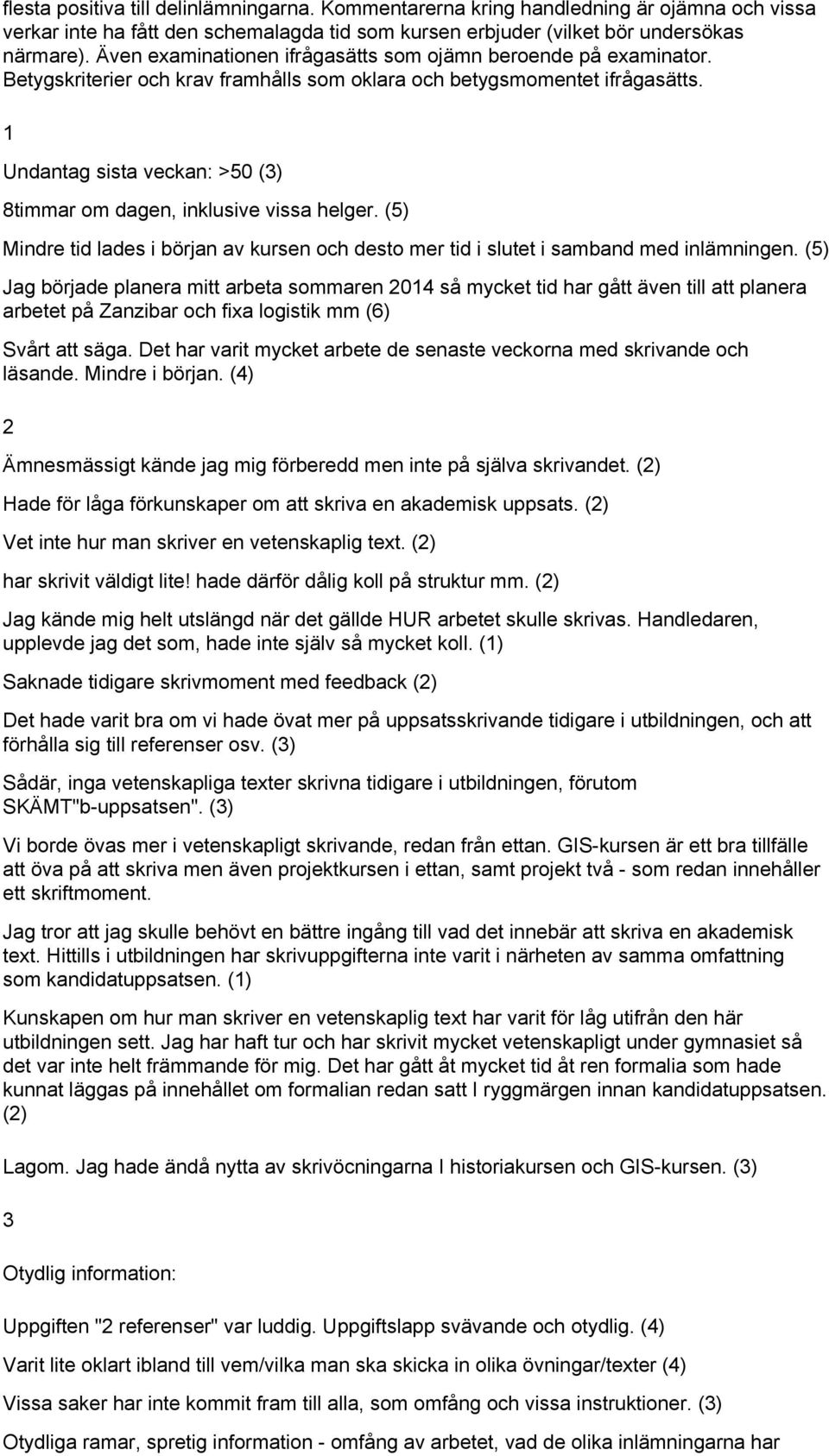 flesta positiva till delinlämningarna. Kommentarerna kring handledning är ojämna och vissa verkar inte ha fått den schemalagda tid som kursen erbjuder (vilket bör undersökas närmare). Även examinationen ifrågasätts som ojämn beroende på examinator. Betygskriterier och krav framhålls som oklara och betygsmomentet ifrågasätts.

1

Undantag sista veckan: >50 (3)

8timmar om dagen, inklusive vissa helger. (5)

Mindre tid lades i början av kursen och desto mer tid i slutet i samband med inlämningen. (5)

Jag började planera mitt arbeta sommaren 2014 så mycket tid har gått även till att planera arbetet på Zanzibar och fixa logistik mm (6)

Svårt att säga. Det har varit mycket arbete de senaste veckorna med skrivande och läsande. Mindre i början. (4)

2

Ämnesmässigt kände jag mig förberedd men inte på själva skrivandet. (2)

Hade för låga förkunskaper om att skriva en akademisk uppsats. (2)

Vet inte hur man skriver en vetenskaplig text. (2)

har skrivit väldigt lite! hade därför dålig koll på struktur mm. (2)

Jag kände mig helt utslängd när det gällde HUR arbetet skulle skrivas. Handledaren, upplevde jag det som, hade inte själv så mycket koll. (1)

Saknade tidigare skrivmoment med feedback (2)

Det hade varit bra om vi hade övat mer på uppsatsskrivande tidigare i utbildningen, och att förhålla sig till referenser osv. (3)

Sådär, inga vetenskapliga texter skrivna tidigare i utbildningen, förutom SKÄMT"b-uppsatsen". (3)

Vi borde övas mer i vetenskapligt skrivande, redan från ettan. GIS-kursen är ett bra tillfälle att öva på att skriva men även projektkursen i ettan, samt projekt två - som redan innehåller ett skriftmoment.

Jag tror att jag skulle behövt en bättre ingång till vad det innebär att skriva en akademisk text. Hittills i utbildningen har skrivuppgifterna inte varit i närheten av samma omfattning som kandidatuppsatsen. (1)

Kunskapen om hur man skriver en vetenskaplig text har varit för låg utifrån den här utbildningen sett. Jag har haft tur och har skrivit mycket vetenskapligt under gymnasiet så det var inte helt främmande för mig. Det har gått åt mycket tid åt ren formalia som hade kunnat läggas på innehållet om formalian redan satt I ryggmärgen innan kandidatuppsatsen. (2)

Lagom. Jag hade ändå nytta av skrivöcningarna I historiakursen och GIS-kursen. (3)

3

Otydlig information:

Uppgiften "2 referenser" var luddig. Uppgiftslapp svävande och otydlig. (4)

Varit lite oklart ibland till vem/vilka man ska skicka in olika övningar/texter (4)

Vissa saker har inte kommit fram till alla, som omfång och vissa instruktioner. (3)

Otydliga ramar, spretig information - omfång av arbetet, vad de olika inlämningarna har